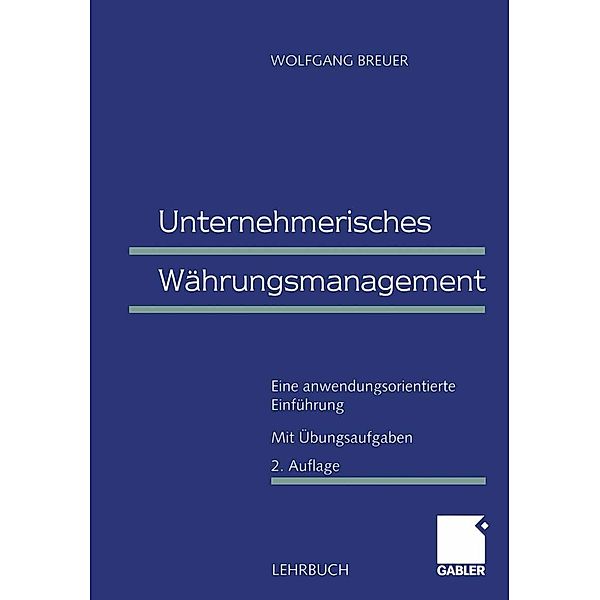 WOLFGANG BREUER

Unternehmerisches

Währungsmanagement

Eine anwendungsorientierte Einführung

Mit Übungsaufgaben

2. Auflage

LEHRBUCH

GABLER